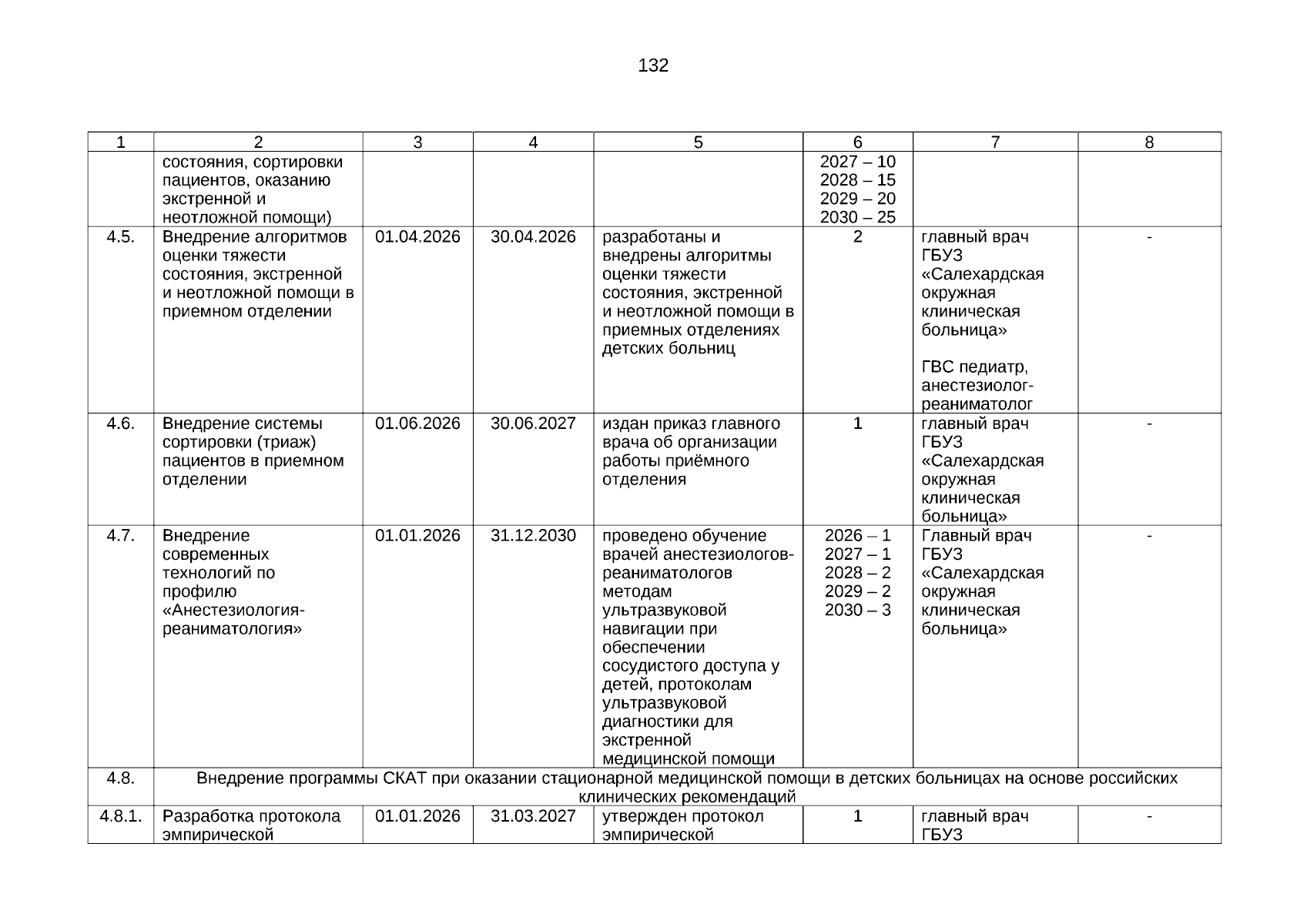 132

| 1 | 2 | 3 | 4 | 5 | 6 | 7 | 8 |
|---|---|---|---|---|---|---|---|
| | состояния, сортировки пациентов, оказанию экстренной и неотложной помощи) | | | | 2027 – 10 2028 – 15 2029 – 20 2030 – 25 | | |
| 4.5. | Внедрение алгоритмов оценки тяжести состояния, экстренной и неотложной помощи в приемном отделении | 01.04.2026 | 30.04.2026 | разработаны и внедрены алгоритмы оценки тяжести состояния, экстренной и неотложной помощи в приемных отделениях детских больниц | 2 | главный врач ГБУЗ «Салехардская окружная клиническая больница» ГВС педиатр, анестезиолог-реаниматолог | - |
| 4.6. | Внедрение системы сортировки (триаж) пациентов в приемном отделении | 01.06.2026 | 30.06.2027 | издан приказ главного врача об организации работы приёмного отделения | 1 | главный врач ГБУЗ «Салехардская окружная клиническая больница» | - |
| 4.7. | Внедрение современных технологий по профилю «Анестезиология-реаниматология» | 01.01.2026 | 31.12.2030 | проведено обучение врачей анестезиологов-реаниматологов методам ультразвуковой навигации при обеспечении сосудистого доступа у детей, протоколам ультразвуковой диагностики для экстренной медицинской помощи | 2026 – 1 2027 – 1 2028 – 2 2029 – 2 2030 – 3 | Главный врач ГБУЗ «Салехардская окружная клиническая больница» | - |
| 4.8. | Внедрение программы СКАТ при оказании стационарной медицинской помощи в детских больницах на основе российских клинических рекомендаций | | | | | | |
| 4.8.1. | Разработка протокола эмпирической | 01.01.2026 | 31.03.2027 | утвержден протокол эмпирической | 1 | главный врач ГБУЗ | - |